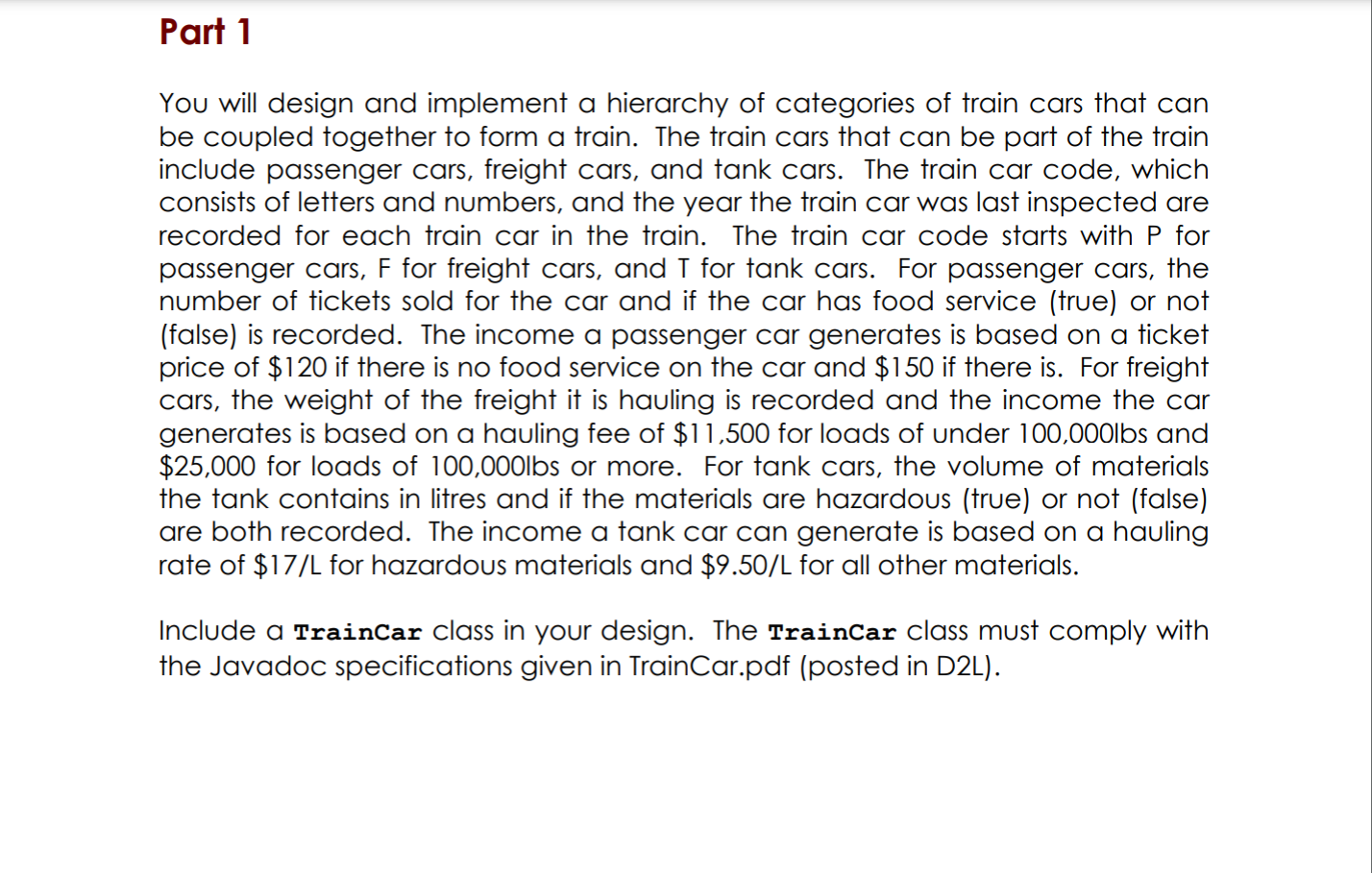 Part 1

You will design and implement a hierarchy of categories of train cars that can be coupled together to form a train. The train cars that can be part of the train include passenger cars, freight cars, and tank cars. The train car code, which consists of letters and numbers, and the year the train car was last inspected are recorded for each train car in the train. The train car code starts with P for passenger cars, F for freight cars, and T for tank cars. For passenger cars, the number of tickets sold for the car and if the car has food service (true) or not (false) is recorded. The income a passenger car generates is based on a ticket price of \$120 if there is no food service on the car and \$150 if there is. For freight cars, the weight of the freight it is hauling is recorded and the income the car generates is based on a hauling fee of \$11,500 for loads of under 100,000lbs and \$25,000 for loads of 100,000lbs or more. For tank cars, the volume of materials the tank contains in litres and if the materials are hazardous (true) or not (false) are both recorded. The income a tank car can generate is based on a hauling rate of \$17/L for hazardous materials and \$9.50/L for all other materials.

Include a TrainCar class in your design. The TrainCar class must comply with the Javadoc specifications given in TrainCar.pdf (posted in D2L).